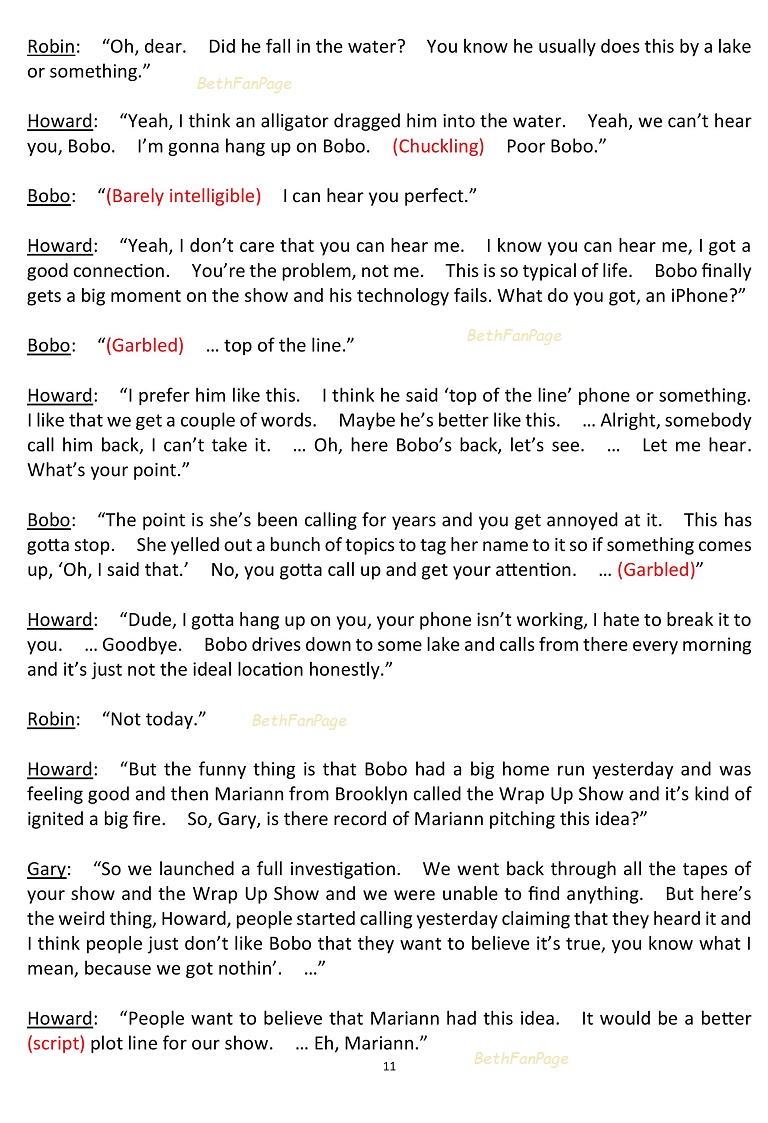 Robin: "Oh, dear. Did he fall in the water? You know he usually does this by a lake or something."

BethFanPage

Howard: "Yeah, I think an alligator dragged him into the water. Yeah, we can't hear you, Bobo. I'm gonna hang up on Bobo. (Chuckling) Poor Bobo."

Bobo: "(Barely intelligible) I can hear you perfect."

Howard: "Yeah, I don't care that you can hear me. I know you can hear me, I got a good connection. You're the problem, not me. This is so typical of life. Bobo finally gets a big moment on the show and his technology fails. What do you got, an iPhone?"

Bobo: "(Garbled) … top of the line."

BethFanPage

Howard: "I prefer him like this. I think he said 'top of the line' phone or something. I like that we get a couple of words. Maybe he's better like this. … Alright, somebody call him back, I can't take it. … Oh, here Bobo's back, let's see. … Let me hear. What's your point."

Bobo: "The point is she's been calling for years and you get annoyed at it. This has gotta stop. She yelled out a bunch of topics to tag her name to it so if something comes up, 'Oh, I said that.' No, you gotta call up and get your attention. … (Garbled)"

Howard: "Dude, I gotta hang up on you, your phone isn't working, I hate to break it to you. … Goodbye. Bobo drives down to some lake and calls from there every morning and it's just not the ideal location honestly."

Robin: "Not today."

BethFanPage

Howard: "But the funny thing is that Bobo had a big home run yesterday and was feeling good and then Mariann from Brooklyn called the Wrap Up Show and it's kind of ignited a big fire. So, Gary, is there record of Mariann pitching this idea?"

Gary: "So we launched a full investigation. We went back through all the tapes of your show and the Wrap Up Show and we were unable to find anything. But here's the weird thing, Howard, people started calling yesterday claiming that they heard it and I think people just don't like Bobo that they want to believe it's true, you know what I mean, because we got nothin'. …"

Howard: "People want to believe that Mariann had this idea. It would be a better (script) plot line for our show. … Eh, Mariann."

BethFanPage

11